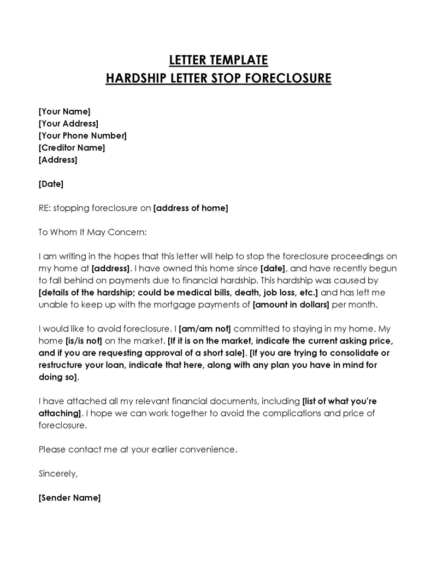 LETTER TEMPLATE
HARDSHIP LETTER STOP FORECLOSURE

[Your Name]
[Your Address]
[Your Phone Number]
[Creditor Name]
[Address]

[Date]

RE: stopping foreclosure on [address of home]

To Whom It May Concern:

I am writing in the hopes that this letter will help to stop the foreclosure proceedings on my home at [address]. I have owned this home since [date], and have recently begun to fall behind on payments due to financial hardship. This hardship was caused by [details of the hardship; could be medical bills, death, job loss, etc.] and has left me unable to keep up with the mortgage payments of [amount in dollars] per month.

I would like to avoid foreclosure. I [am/am not] committed to staying in my home. My home [is/is not] on the market. [If it is on the market, indicate the current asking price, and if you are requesting approval of a short sale]. [If you are trying to consolidate or restructure your loan, indicate that here, along with any plan you have in mind for doing so].

I have attached all my relevant financial documents, including [list of what you're attaching]. I hope we can work together to avoid the complications and price of foreclosure.

Please contact me at your earlier convenience.

Sincerely,

[Sender Name]